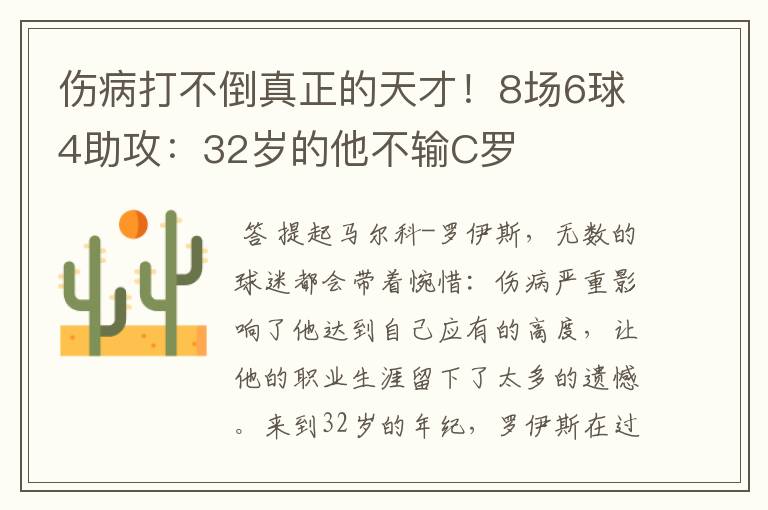 伤病打不倒真正的天才！8场6球4助攻：32岁的他不输C罗

答 提起马尔科-罗伊斯，无数的球迷都会带着惋惜：伤病严重影响了他达到自己应有的高度，让他的职业生涯留下了太多的遗憾。来到32岁的年纪，罗伊斯在过